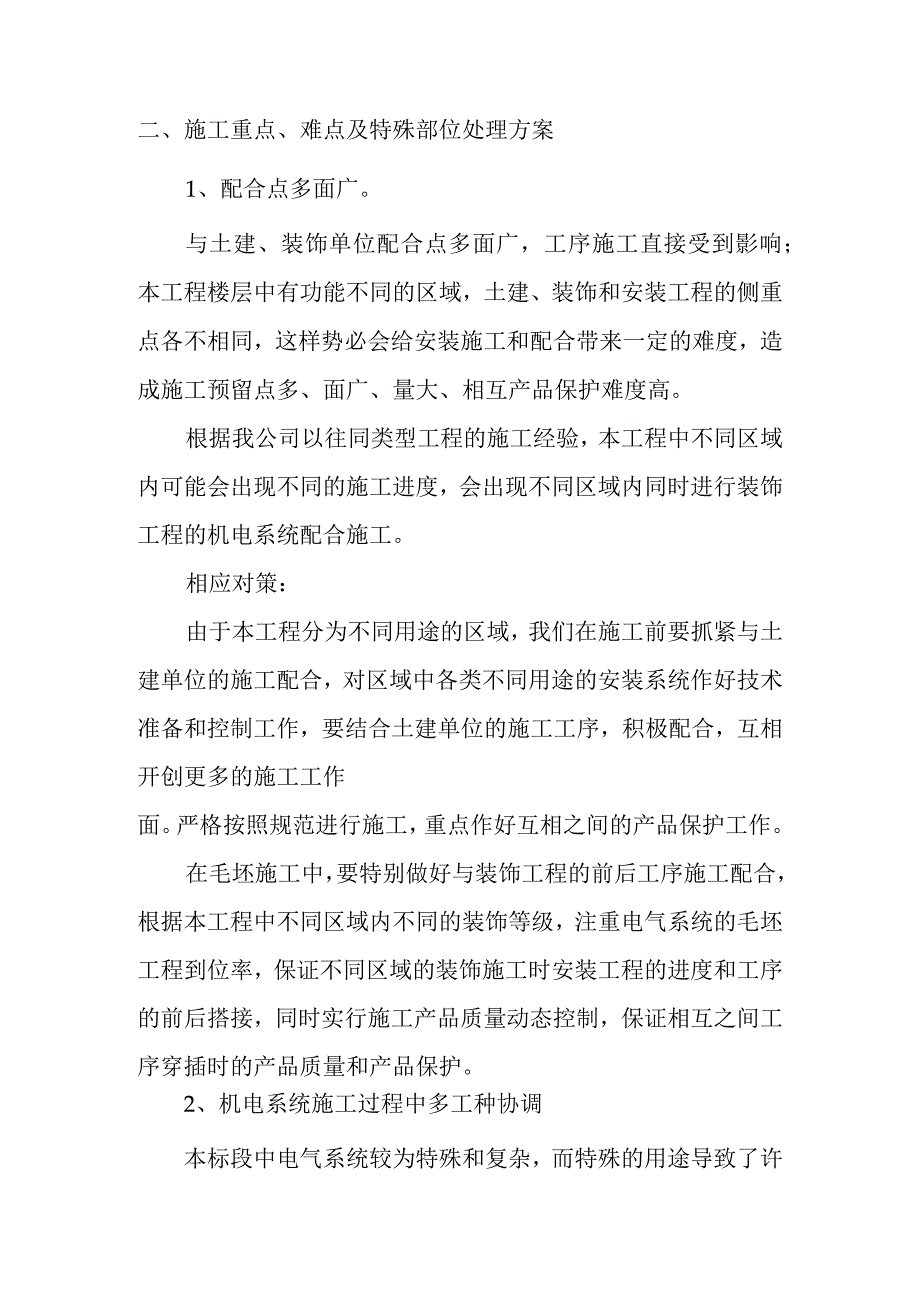 二、施工重点、难点及特殊部位处理方案

1、配合点多面广。

与土建、装饰单位配合点多面广，工序施工直接受到影响；本工程楼层中有功能不同的区域，土建、装饰和安装工程的侧重点各不相同，这样势必会给安装施工和配合带来一定的难度，造成施工预留点多、面广、量大、相互产品保护难度高。

根据我公司以往同类型工程的施工经验，本工程中不同区域内可能会出现不同的施工进度，会出现不同区域内同时进行装饰工程的机电系统配合施工。

相应对策：

由于本工程分为不同用途的区域，我们在施工前要抓紧与土建单位的施工配合，对区域中各类不同用途的安装系统作好技术准备和控制工作，要结合土建单位的施工工序，积极配合，互相开创更多的施工工作

面。严格按照规范进行施工，重点作好互相之间的产品保护工作。

在毛坯施工中，要特别做好与装饰工程的前后工序施工配合，根据本工程中不同区域内不同的装饰等级，注重电气系统的毛坯工程到位率，保证不同区域的装饰施工时安装工程的进度和工序的前后搭接，同时实行施工产品质量动态控制，保证相互之间工序穿插时的产品质量和产品保护。

2、机电系统施工过程中多工种协调

本标段中电气系统较为特殊和复杂，而特殊的用途导致了许